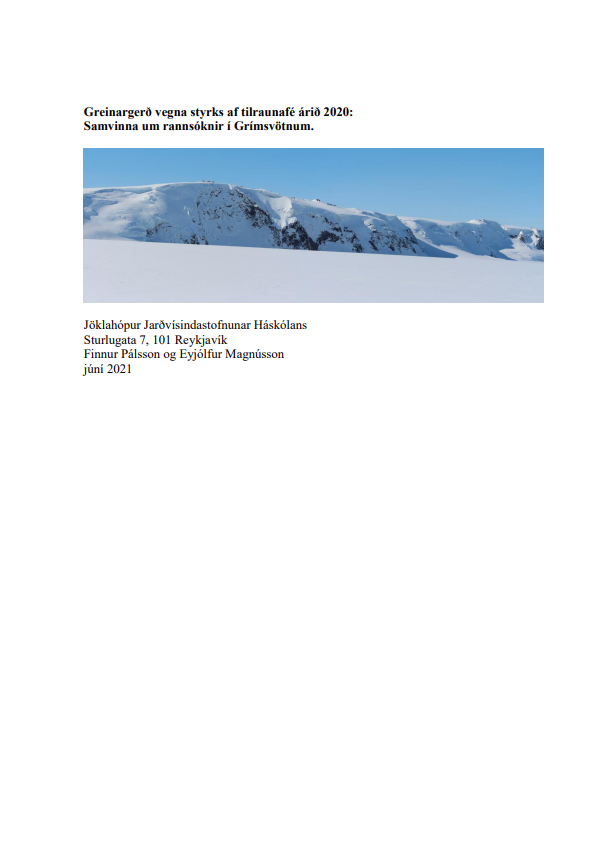 Greinargerð vegna styrks af tilraunafé árið 2020:
Samvinna um rannsóknir í Grímsvötnum.

Jöklahópur Jarðvísindastofnunar Háskólans
Sturlugata 7, 101 Reykjavík
Finnur Pálsson og Eyjólfur Magnússon
júní 2021